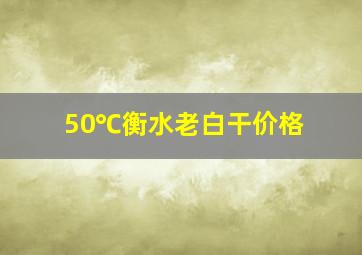 50℃衡水老白干价格